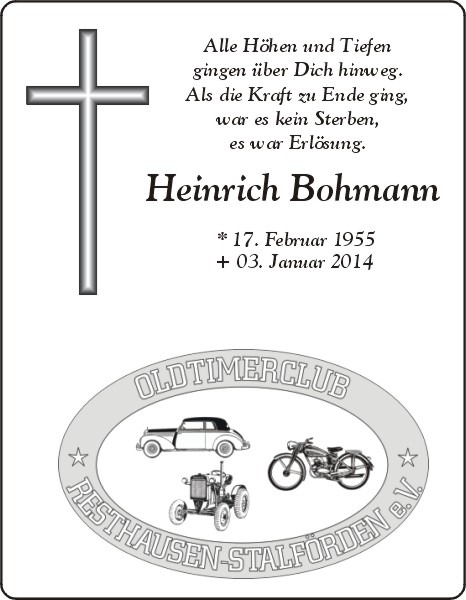 Alle Höhen und Tiefen
gingen über Dich hinweg.
Als die Kraft zu Ende ging,
war es kein Sterben,
es war Erlösung.

Heinrich Bohmann

* 17. Februar 1955
+ 03. Januar 2014

OLDTIMERCLUB
RESTHAUSEN-STALFÖRDEN e.V.